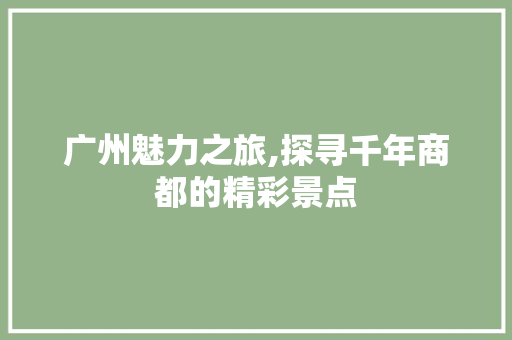 广州魅力之旅,探寻千年商都的精彩景点